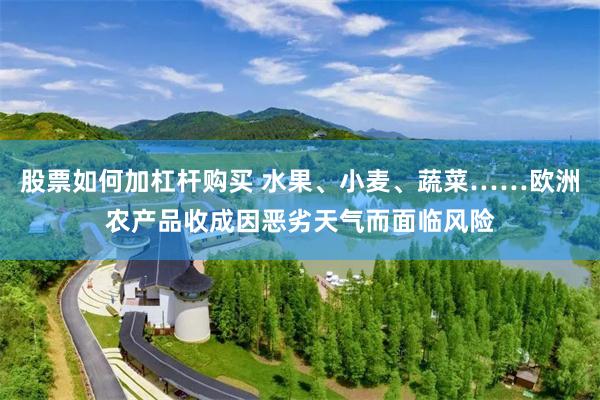 股票如何加杠杆购买 水果、小麦、蔬菜……欧洲农产品收成因恶劣天气而面临风险